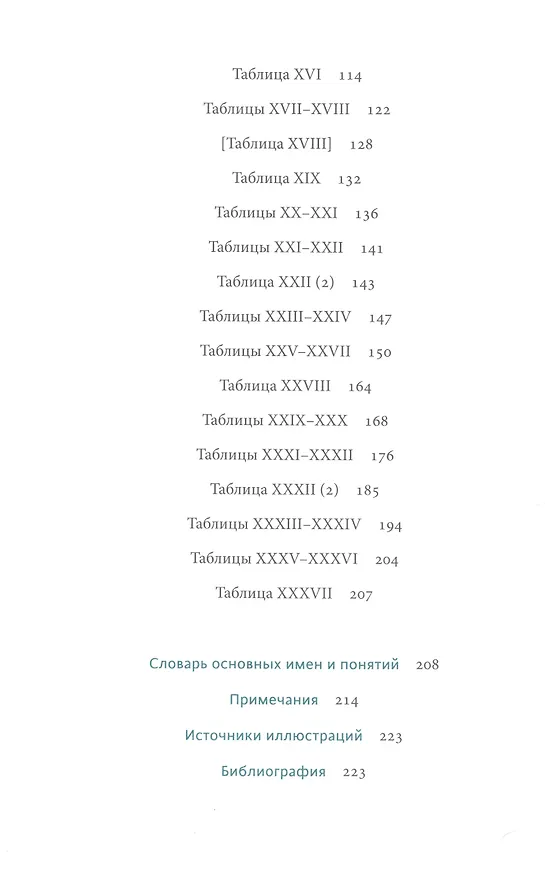 Таблица XVI 114

Таблицы XVII–XVIII 122

[Таблица XVIII] 128

Таблица XIX 132

Таблицы XX–XXI 136

Таблицы XXI–XXII 141

Таблица XXII (2) 143

Таблицы XXIII–XXIV 147

Таблицы XXV–XXVII 150

Таблица XXVIII 164

Таблицы XXIX–XXX 168

Таблицы XXXI–XXXII 176

Таблица XXXII (2) 185

Таблицы XXXIII–XXXIV 194

Таблицы XXXV–XXXVI 204

Таблица XXXVII 207

Словарь основных имен и понятий 208

Примечания 214

Источники иллюстраций 223

Библиография 223